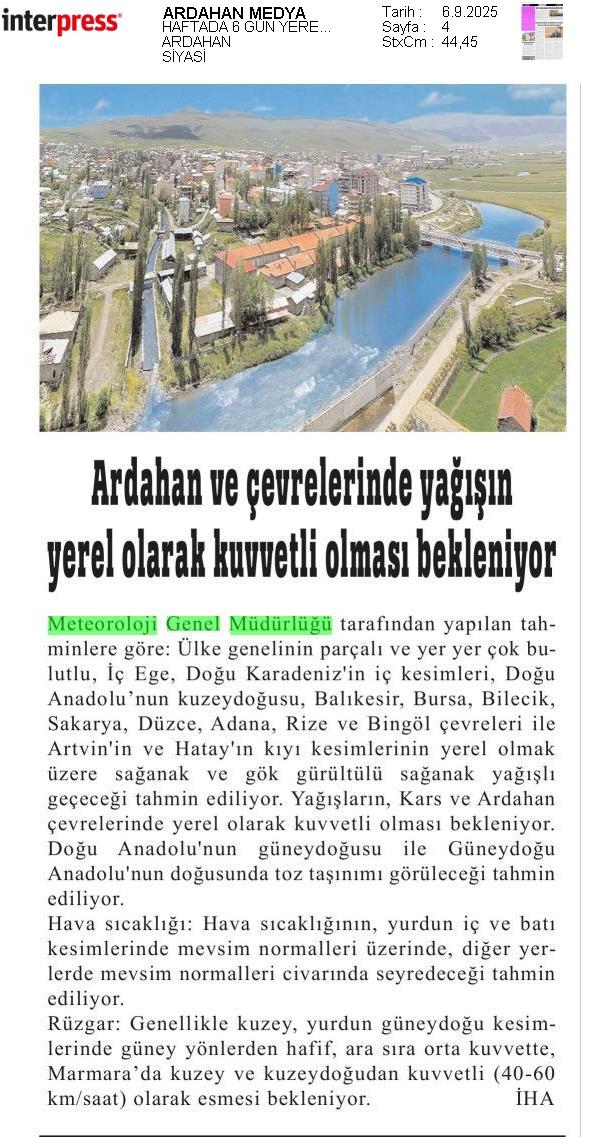 interpress

ARDAHAN MEDYA
HAFTADA 6 GÜN YERE...
ARDAHAN
SİYASİ

Tarih : 6.9.2025
Sayfa : 4
StxCm : 44,45

Ardahan ve çevrelerinde yağışın yerel olarak kuvvetli olması bekleniyor

Meteoroloji Genel Müdürlüğü tarafından yapılan tahminlere göre: Ülke genelinin parçalı ve yer yer çok bulutlu, İç Ege, Doğu Karadeniz'in iç kesimleri, Doğu Anadolu'nun kuzeydoğusu, Balıkesir, Bursa, Bilecik, Sakarya, Düzce, Adana, Rize ve Bingöl çevreleri ile Artvin'in ve Hatay'ın kıyı kesimlerinin yerel olmak üzere sağanak ve gök gürültülü sağanak yağışlı geçeceği tahmin ediliyor. Yağışların, Kars ve Ardahan çevrelerinde yerel olarak kuvvetli olması bekleniyor. Doğu Anadolu'nun güneydoğusu ile Güneydoğu Anadolu'nun doğusunda toz taşınımı görüleceği tahmin ediliyor.
Hava sıcaklığı: Hava sıcaklığının, yurdun iç ve batı kesimlerinde mevsim normalleri üzerinde, diğer yerlerde mevsim normalleri civarında seyredeceği tahmin ediliyor.
Rüzgar: Genellikle kuzey, yurdun güneydoğu kesimlerinde güney yönlerden hafif, ara sıra orta kuvvette, Marmara'da kuzey ve kuzeydoğudan kuvvetli (40-60 km/saat) olarak esmesi bekleniyor. İHA